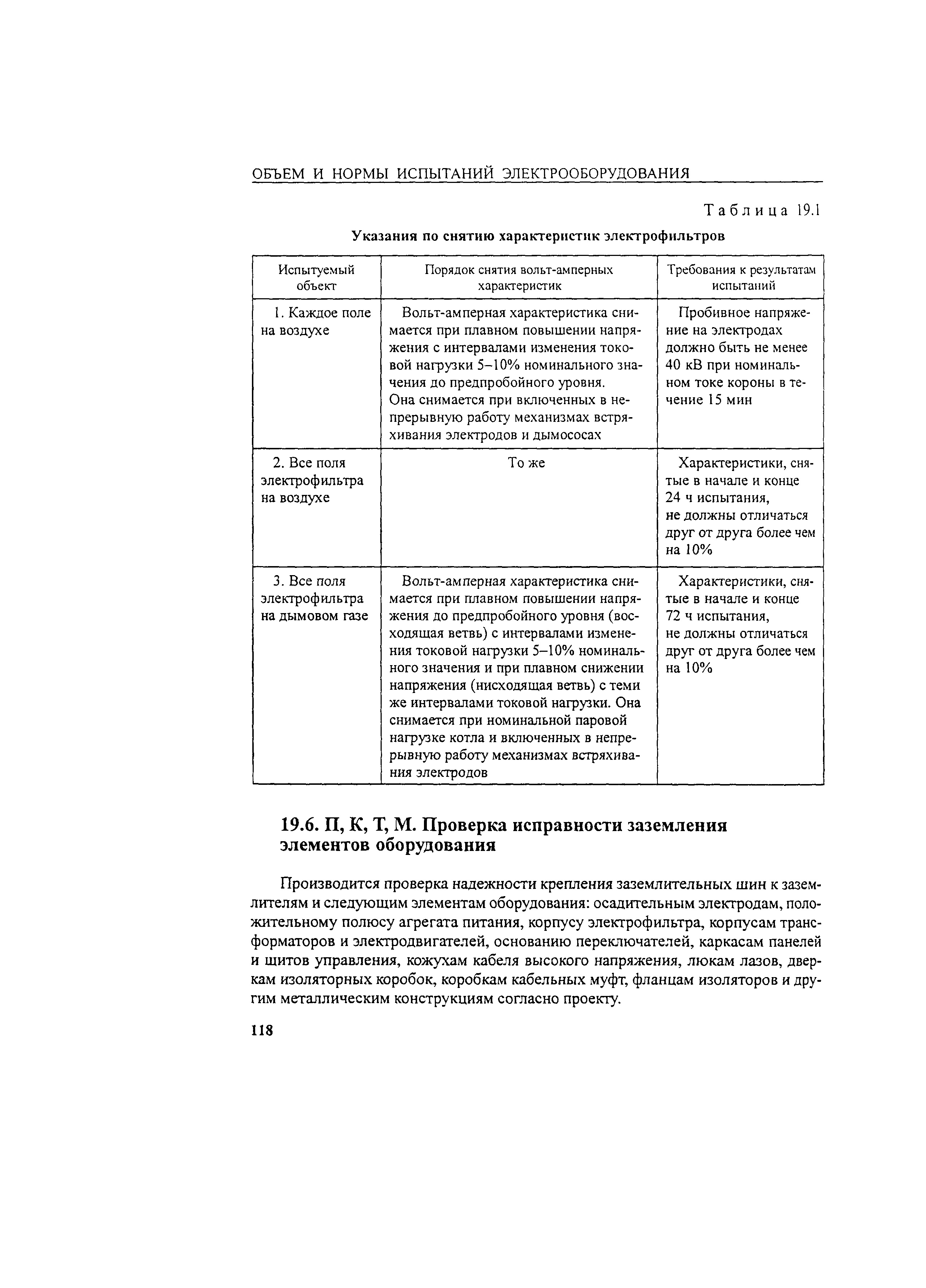 ОБЪЕМ И НОРМЫ ИСПЫТАНИЙ ЭЛЕКТРООБОРУДОВАНИЯ

Таблица 19.1

Указания по снятию характеристик электрофильтров

| Испытуемый объект | Порядок снятия вольт-амперных характеристик | Требования к результатам испытаний |
|---|---|---|
| 1. Каждое поле на воздухе | Вольт-амперная характеристика снимается при плавном повышении напряжения с интервалами изменения токовой нагрузки 5–10% номинального значения до предпробойного уровня. Она снимается при включенных в непрерывную работу механизмах встряхивания электродов и дымососах | Пробивное напряжение на электродах должно быть не менее 40 кВ при номинальном токе короны в течение 15 мин |
| 2. Все поля электрофильтра на воздухе | То же | Характеристики, снятые в начале и конце 24 ч испытания, не должны отличаться друг от друга более чем на 10% |
| 3. Все поля электрофильтра на дымовом газе | Вольт-амперная характеристика снимается при плавном повышении напряжения до предпробойного уровня (восходящая ветвь) с интервалами изменения токовой нагрузки 5–10% номинального значения и при плавном снижении напряжения (нисходящая ветвь) с теми же интервалами токовой нагрузки. Она снимается при номинальной паровой нагрузке котла и включенных в непрерывную работу механизмах встряхивания электродов | Характеристики, снятые в начале и конце 72 ч испытания, не должны отличаться друг от друга более чем на 10% |

19.6. П, К, Т, М. Проверка исправности заземления элементов оборудования

Производится проверка надежности крепления заземлительных шин к заземлителям и следующим элементам оборудования: осадительным электродам, положительному полюсу агрегата питания, корпусу электрофильтра, корпусам трансформаторов и электродвигателей, основанию переключателей, каркасам панелей и щитов управления, кожухам кабеля высокого напряжения, люкам лазов, дверкам изоляторных коробок, коробкам кабельных муфт, фланцам изоляторов и другим металлическим конструкциям согласно проекту.

118